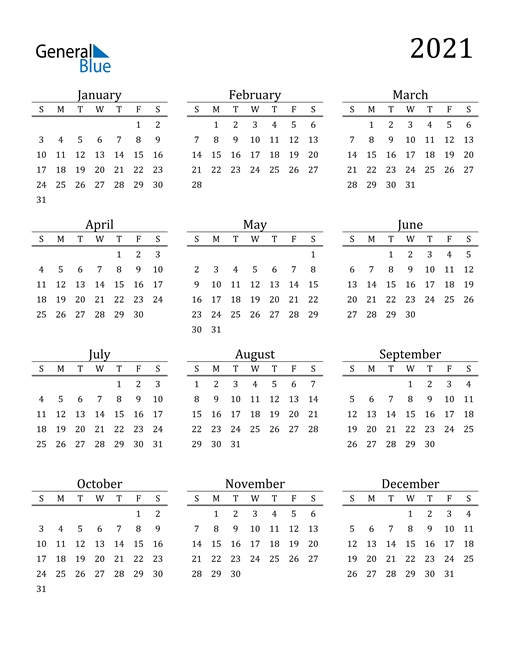 General Blue

2021

January

| S | M | T | W | T | F | S |
|---|---|---|---|---|---|---|
| | | | | | 1 | 2 |
| 3 | 4 | 5 | 6 | 7 | 8 | 9 |
| 10 | 11 | 12 | 13 | 14 | 15 | 16 |
| 17 | 18 | 19 | 20 | 21 | 22 | 23 |
| 24 | 25 | 26 | 27 | 28 | 29 | 30 |
| 31 | | | | | | |

February

| S | M | T | W | T | F | S |
|---|---|---|---|---|---|---|
| | 1 | 2 | 3 | 4 | 5 | 6 |
| 7 | 8 | 9 | 10 | 11 | 12 | 13 |
| 14 | 15 | 16 | 17 | 18 | 19 | 20 |
| 21 | 22 | 23 | 24 | 25 | 26 | 27 |
| 28 | | | | | | |

March

| S | M | T | W | T | F | S |
|---|---|---|---|---|---|---|
| | 1 | 2 | 3 | 4 | 5 | 6 |
| 7 | 8 | 9 | 10 | 11 | 12 | 13 |
| 14 | 15 | 16 | 17 | 18 | 19 | 20 |
| 21 | 22 | 23 | 24 | 25 | 26 | 27 |
| 28 | 29 | 30 | 31 | | | |

April

| S | M | T | W | T | F | S |
|---|---|---|---|---|---|---|
| | | | | 1 | 2 | 3 |
| 4 | 5 | 6 | 7 | 8 | 9 | 10 |
| 11 | 12 | 13 | 14 | 15 | 16 | 17 |
| 18 | 19 | 20 | 21 | 22 | 23 | 24 |
| 25 | 26 | 27 | 28 | 29 | 30 | |

May

| S | M | T | W | T | F | S |
|---|---|---|---|---|---|---|
| | | | | | | 1 |
| 2 | 3 | 4 | 5 | 6 | 7 | 8 |
| 9 | 10 | 11 | 12 | 13 | 14 | 15 |
| 16 | 17 | 18 | 19 | 20 | 21 | 22 |
| 23 | 24 | 25 | 26 | 27 | 28 | 29 |
| 30 | 31 | | | | | |

June

| S | M | T | W | T | F | S |
|---|---|---|---|---|---|---|
| | | 1 | 2 | 3 | 4 | 5 |
| 6 | 7 | 8 | 9 | 10 | 11 | 12 |
| 13 | 14 | 15 | 16 | 17 | 18 | 19 |
| 20 | 21 | 22 | 23 | 24 | 25 | 26 |
| 27 | 28 | 29 | 30 | | | |

July

| S | M | T | W | T | F | S |
|---|---|---|---|---|---|---|
| | | | | 1 | 2 | 3 |
| 4 | 5 | 6 | 7 | 8 | 9 | 10 |
| 11 | 12 | 13 | 14 | 15 | 16 | 17 |
| 18 | 19 | 20 | 21 | 22 | 23 | 24 |
| 25 | 26 | 27 | 28 | 29 | 30 | 31 |

August

| S | M | T | W | T | F | S |
|---|---|---|---|---|---|---|
| 1 | 2 | 3 | 4 | 5 | 6 | 7 |
| 8 | 9 | 10 | 11 | 12 | 13 | 14 |
| 15 | 16 | 17 | 18 | 19 | 20 | 21 |
| 22 | 23 | 24 | 25 | 26 | 27 | 28 |
| 29 | 30 | 31 | | | | |

September

| S | M | T | W | T | F | S |
|---|---|---|---|---|---|---|
| | | | 1 | 2 | 3 | 4 |
| 5 | 6 | 7 | 8 | 9 | 10 | 11 |
| 12 | 13 | 14 | 15 | 16 | 17 | 18 |
| 19 | 20 | 21 | 22 | 23 | 24 | 25 |
| 26 | 27 | 28 | 29 | 30 | | |

October

| S | M | T | W | T | F | S |
|---|---|---|---|---|---|---|
| | | | | | 1 | 2 |
| 3 | 4 | 5 | 6 | 7 | 8 | 9 |
| 10 | 11 | 12 | 13 | 14 | 15 | 16 |
| 17 | 18 | 19 | 20 | 21 | 22 | 23 |
| 24 | 25 | 26 | 27 | 28 | 29 | 30 |
| 31 | | | | | | |

November

| S | M | T | W | T | F | S |
|---|---|---|---|---|---|---|
| | 1 | 2 | 3 | 4 | 5 | 6 |
| 7 | 8 | 9 | 10 | 11 | 12 | 13 |
| 14 | 15 | 16 | 17 | 18 | 19 | 20 |
| 21 | 22 | 23 | 24 | 25 | 26 | 27 |
| 28 | 29 | 30 | | | | |

December

| S | M | T | W | T | F | S |
|---|---|---|---|---|---|---|
| | | | 1 | 2 | 3 | 4 |
| 5 | 6 | 7 | 8 | 9 | 10 | 11 |
| 12 | 13 | 14 | 15 | 16 | 17 | 18 |
| 19 | 20 | 21 | 22 | 23 | 24 | 25 |
| 26 | 27 | 28 | 29 | 30 | 31 | |